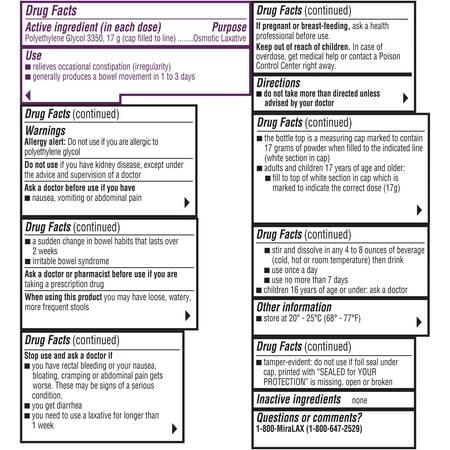 Drug Facts

Active ingredient (in each dose) Purpose
Polyethylene Glycol 3350, 17 g (cap filled to line) ........Osmotic Laxative

Use
■ relieves occasional constipation (irregularity)
■ generally produces a bowel movement in 1 to 3 days

Drug Facts (continued)

Warnings
Allergy alert: Do not use if you are allergic to polyethylene glycol

Do not use if you have kidney disease, except under the advice and supervision of a doctor

Ask a doctor before use if you have
■ nausea, vomiting or abdominal pain

Drug Facts (continued)
■ a sudden change in bowel habits that lasts over 2 weeks
■ irritable bowel syndrome

Ask a doctor or pharmacist before use if you are taking a prescription drug

When using this product you may have loose, watery, more frequent stools

Drug Facts (continued)
Stop use and ask a doctor if
■ you have rectal bleeding or your nausea, bloating, cramping or abdominal pain gets worse. These may be signs of a serious condition.
■ you get diarrhea
■ you need to use a laxative for longer than 1 week

Drug Facts (continued)
If pregnant or breast-feeding, ask a health professional before use.
Keep out of reach of children. In case of overdose, get medical help or contact a Poison Control Center right away.

Directions
■ do not take more than directed unless advised by your doctor

Drug Facts (continued)
■ the bottle top is a measuring cap marked to contain 17 grams of powder when filled to the indicated line (white section in cap)
■ adults and children 17 years of age and older:
■ fill to top of white section in cap which is marked to indicate the correct dose (17g)

Drug Facts (continued)
■ stir and dissolve in any 4 to 8 ounces of beverage (cold, hot or room temperature) then drink
■ use once a day
■ use no more than 7 days
■ children 16 years of age or under: ask a doctor

Other information
■ store at 20° - 25°C (68° - 77°F)

Drug Facts (continued)
■ tamper-evident: do not use if foil seal under cap, printed with "SEALED for YOUR PROTECTION" is missing, open or broken

Inactive ingredients none

Questions or comments?
1-800-MiraLAX (1-800-647-2529)